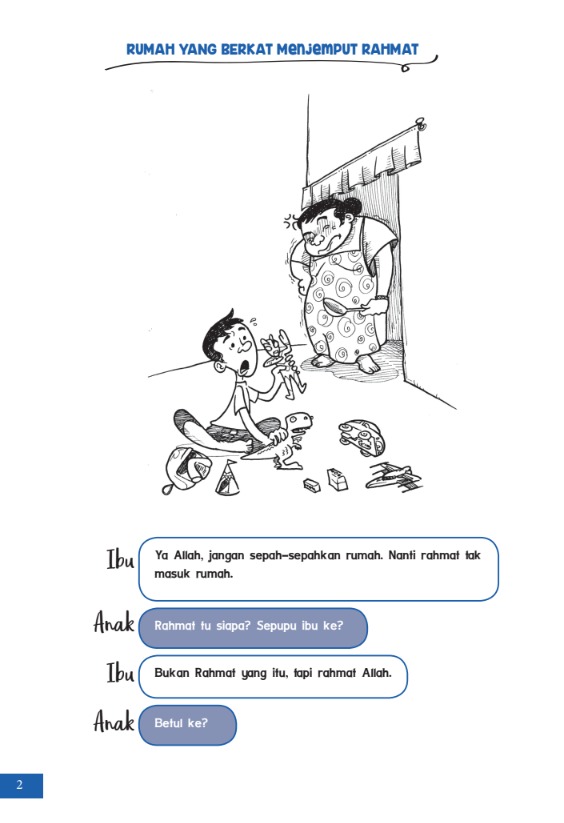 RUMAH YANG BERKAT MENJEMPUT RAHMAT

Ibu Ya Allah, jangan sepah-sepahkan rumah. Nanti rahmat tak masuk rumah.

Anak Rahmat tu siapa? Sepupu ibu ke?

Ibu Bukan Rahmat yang itu, tapi rahmat Allah.

Anak Betul ke?

2